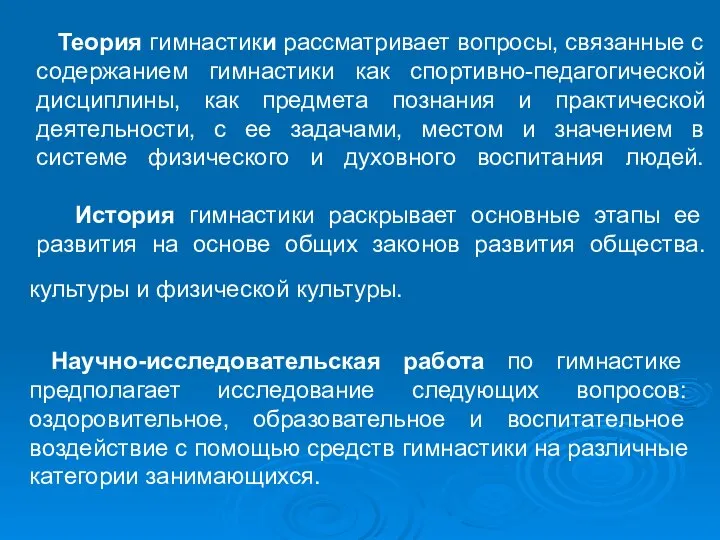 Теория гимнастики рассматривает вопросы, связанные с содержанием гимнастики как спортивно-педагогической дисциплины, как предмета познания и практической деятельности, с ее задачами, местом и значением в системе физического и духовного воспитания людей.

История гимнастики раскрывает основные этапы ее развития на основе общих законов развития общества.

культуры и физической культуры.

Научно-исследовательская работа по гимнастике предполагает исследование следующих вопросов: оздоровительное, образовательное и воспитательное воздействие с помощью средств гимнастики на различные категории занимающихся.